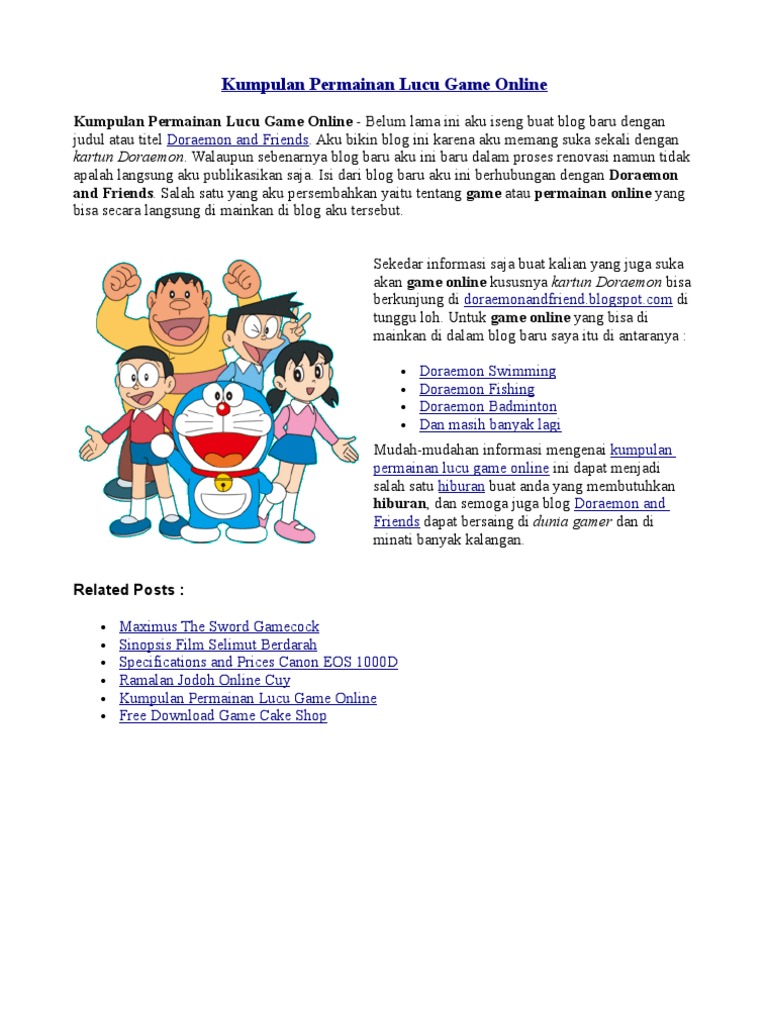 Kumpulan Permainan Lucu Game Online

Kumpulan Permainan Lucu Game Online - Belum lama ini aku iseng buat blog baru dengan judul atau titel Doraemon and Friends. Aku bikin blog ini karena aku memang suka sekali dengan kartun Doraemon. Walaupun sebenarnya blog baru aku ini baru dalam proses renovasi namun tidak apalah langsung aku publikasikan saja. Isi dari blog baru aku ini berhubungan dengan Doraemon and Friends. Salah satu yang aku persembahkan yaitu tentang game atau permainan online yang bisa secara langsung di mainkan di blog aku tersebut.

Sekedar informasi saja buat kalian yang juga suka akan game online kususnya kartun Doraemon bisa berkunjung di doraemonandfriend.blogspot.com di tunggu loh. Untuk game online yang bisa di mainkan di dalam blog baru saya itu di antaranya :

- Doraemon Swimming
- Doraemon Fishing
- Doraemon Badminton
- Dan masih banyak lagi

Mudah-mudahan informasi mengenai kumpulan permainan lucu game online ini dapat menjadi salah satu hiburan buat anda yang membutuhkan hiburan, dan semoga juga blog Doraemon and Friends dapat bersaing di dunia gamer dan di minati banyak kalangan.

Related Posts :

- Maximus The Sword Gamecock
- Sinopsis Film Selimut Berdarah
- Specifications and Prices Canon EOS 1000D
- Ramalan Jodoh Online Cuy
- Kumpulan Permainan Lucu Game Online
- Free Download Game Cake Shop